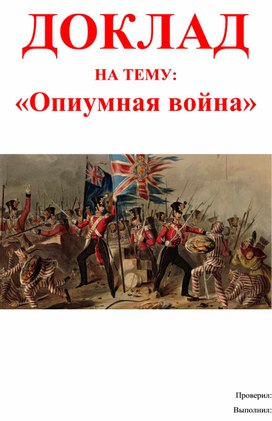 ДОКЛАД

НА ТЕМУ:

«Опиумная война»

Проверил:

Выполнил: